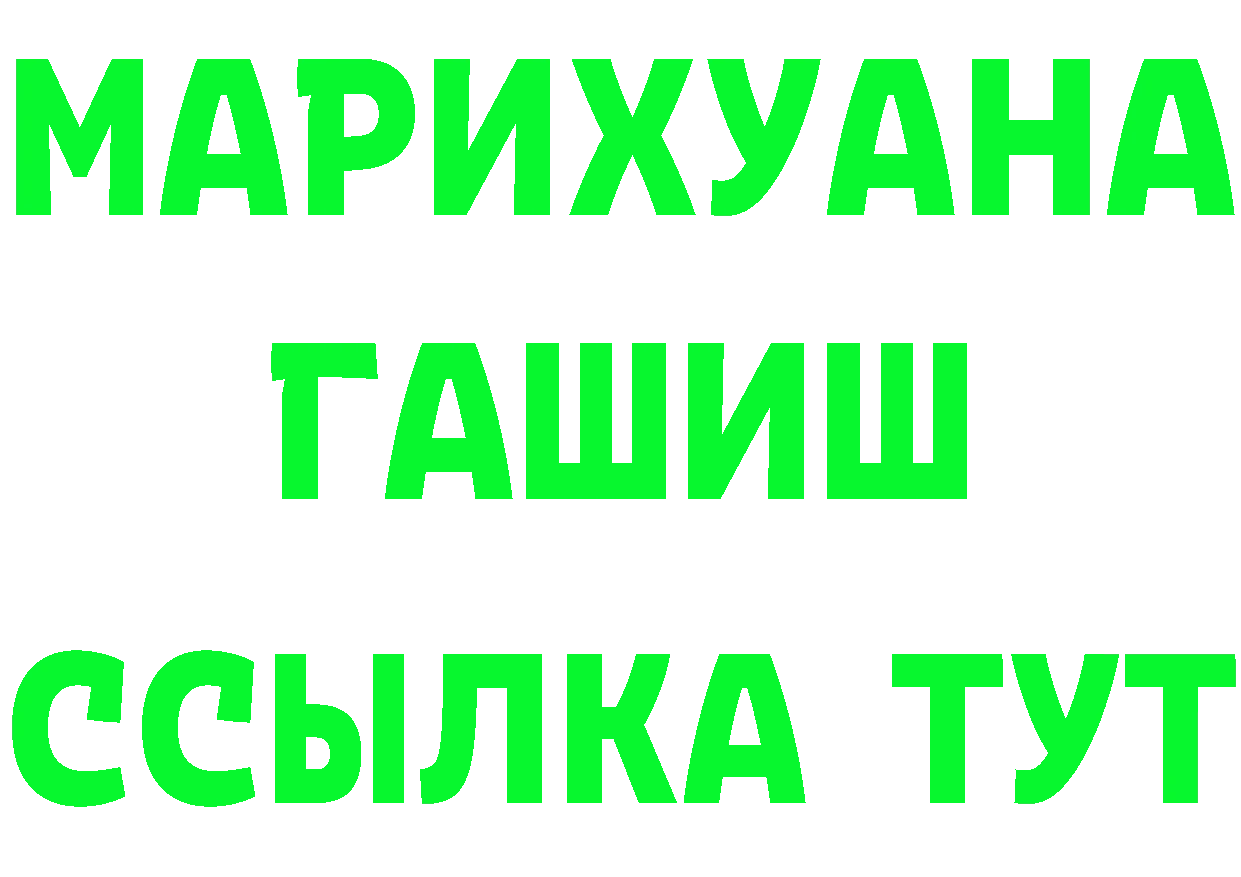 МАРИХУАНА
ГАШИШ
ССЫЛКА ТУТ